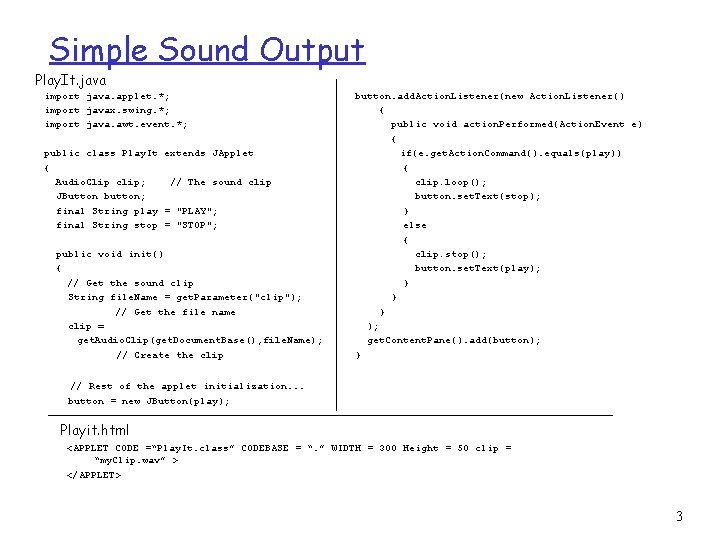 Simple Sound Output

PlayIt.java

import java.applet.*;
import javax.swing.*;
import java.awt.event.*;

public class PlayIt extends JApplet
{
  AudioClip clip;    // The sound clip
  JButton button;
  final String play = "PLAY";
  final String stop = "STOP";

  public void init()
  {
    // Get the sound clip
    String fileName = getParameter("clip");
            // Get the file name
    clip =
      getAudioClip(getDocumentBase(),fileName);
            // Create the clip

    // Rest of the applet initialization...
    button = new JButton(play);

button.addActionListener(new ActionListener()
    {
      public void actionPerformed(ActionEvent e)
      {
        if(e.getActionCommand().equals(play))
        {
          clip.loop();
          button.setText(stop);
        }
        else
        {
          clip.stop();
          button.setText(play);
        }
      }
    }
  );
  getContentPane().add(button);
}

Playit.html

<APPLET CODE ="PlayIt.class" CODEBASE = "." WIDTH = 300 Height = 50 clip =
    "myClip.wav" >
</APPLET>

3